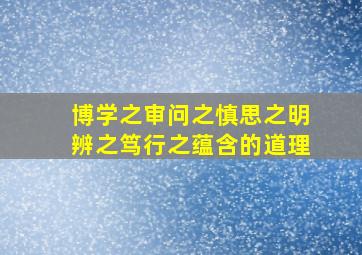 博学之审问之慎思之明辨之笃行之蕴含的道理